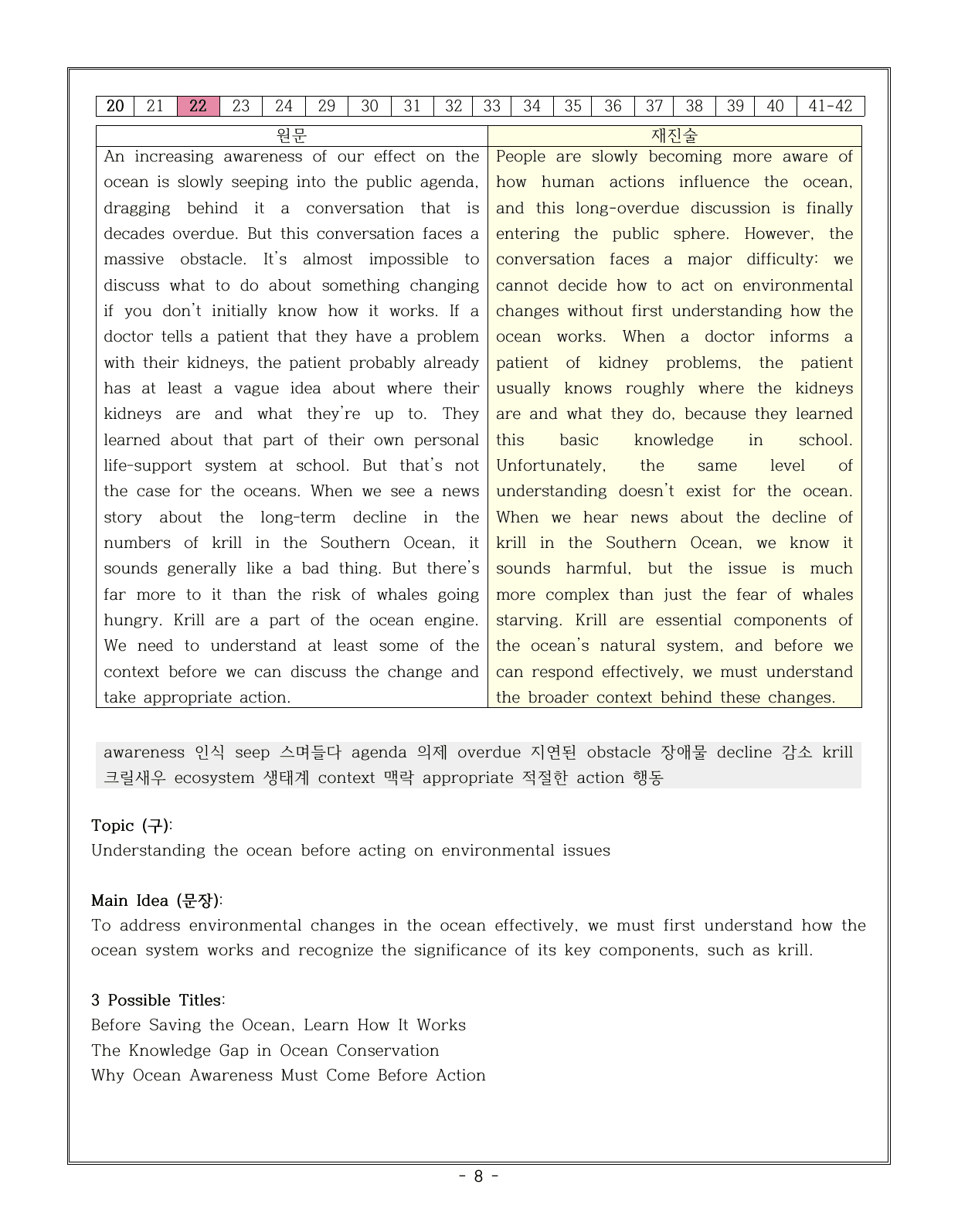 | 20 | 21 | 22 | 23 | 24 | 29 | 30 | 31 | 32 | 33 | 34 | 35 | 36 | 37 | 38 | 39 | 40 | 41-42 |
|---|---|---|---|---|---|---|---|---|---|---|---|---|---|---|---|---|---|

| 원문 | 재진술 |
|---|---|
| An increasing awareness of our effect on the ocean is slowly seeping into the public agenda, dragging behind it a conversation that is decades overdue. But this conversation faces a massive obstacle. It's almost impossible to discuss what to do about something changing if you don't initially know how it works. If a doctor tells a patient that they have a problem with their kidneys, the patient probably already has at least a vague idea about where their kidneys are and what they're up to. They learned about that part of their own personal life-support system at school. But that's not the case for the oceans. When we see a news story about the long-term decline in the numbers of krill in the Southern Ocean, it sounds generally like a bad thing. But there's far more to it than the risk of whales going hungry. Krill are a part of the ocean engine. We need to understand at least some of the context before we can discuss the change and take appropriate action. | People are slowly becoming more aware of how human actions influence the ocean, and this long-overdue discussion is finally entering the public sphere. However, the conversation faces a major difficulty: we cannot decide how to act on environmental changes without first understanding how the ocean works. When a doctor informs a patient of kidney problems, the patient usually knows roughly where the kidneys are and what they do, because they learned this basic knowledge in school. Unfortunately, the same level of understanding doesn't exist for the ocean. When we hear news about the decline of krill in the Southern Ocean, we know it sounds harmful, but the issue is much more complex than just the fear of whales starving. Krill are essential components of the ocean's natural system, and before we can respond effectively, we must understand the broader context behind these changes. |

awareness 인식 seep 스며들다 agenda 의제 overdue 지연된 obstacle 장애물 decline 감소 krill 크릴새우 ecosystem 생태계 context 맥락 appropriate 적절한 action 행동

Topic (구):
Understanding the ocean before acting on environmental issues

Main Idea (문장):
To address environmental changes in the ocean effectively, we must first understand how the ocean system works and recognize the significance of its key components, such as krill.

3 Possible Titles:
Before Saving the Ocean, Learn How It Works
The Knowledge Gap in Ocean Conservation
Why Ocean Awareness Must Come Before Action

- 8 -